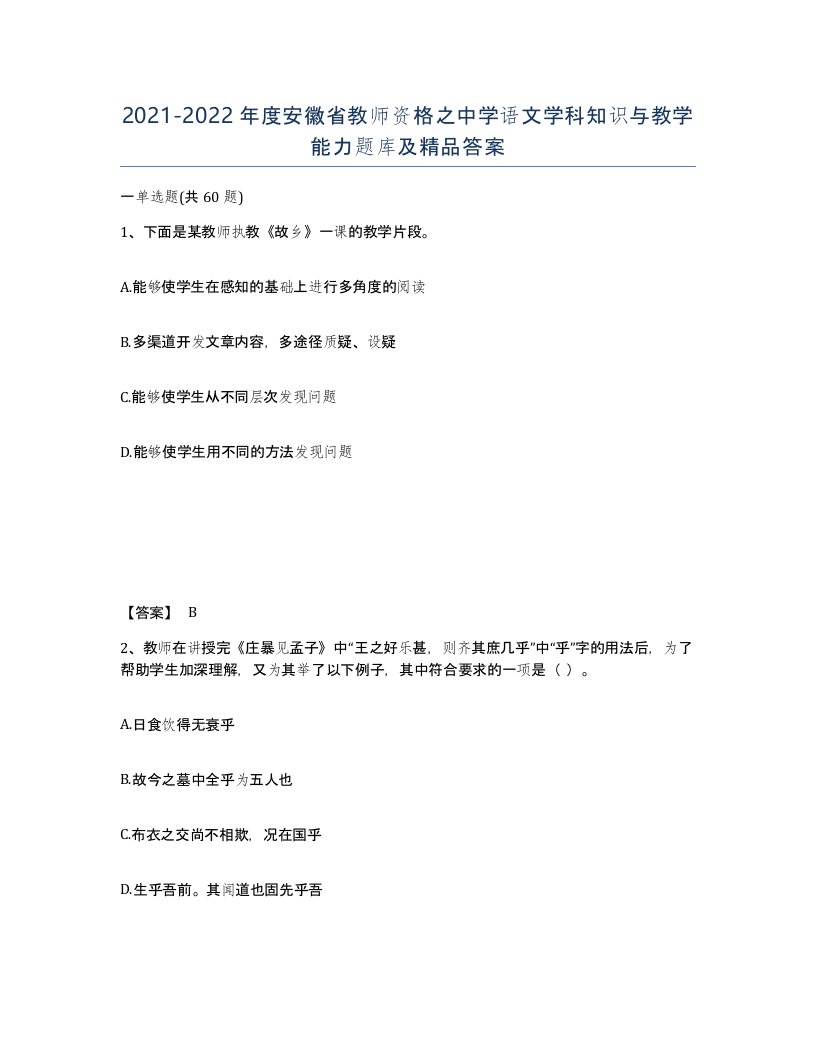 2021-2022年度安徽省教师资格之中学语文学科知识与教学能力题库及精品答案

一单选题(共 60 题)

1、下面是某教师执教《故乡》一课的教学片段。

A.能够使学生在感知的基础上进行多角度的阅读

B.多渠道开发文章内容，多途径质疑、设疑

C.能够使学生从不同层次发现问题

D.能够使学生用不同的方法发现问题

【答案】 B

2、教师在讲授完《庄暴见孟子》中“王之好乐甚，则齐其庶几乎”中“乎”字的用法后，为了帮助学生加深理解，又为其举了以下例子，其中符合要求的一项是（ ）。

A.日食饮得无衰乎

B.故今之墓中全乎为五人也

C.布衣之交尚不相欺，况在国乎

D.生乎吾前。其闻道也固先乎吾